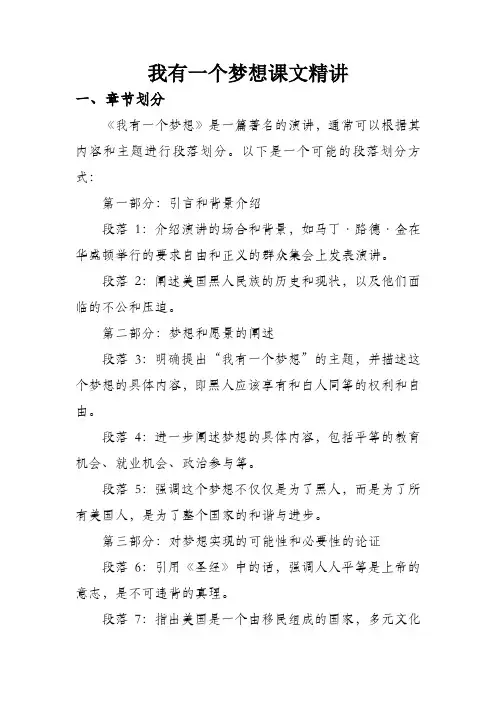 我有一个梦想课文精讲

一、章节划分

《我有一个梦想》是一篇著名的演讲，通常可以根据其内容和主题进行段落划分。以下是一个可能的段落划分方式：

第一部分：引言和背景介绍

段落 1：介绍演讲的场合和背景，如马丁·路德·金在华盛顿举行的要求自由和正义的群众集会上发表演讲。

段落 2：阐述美国黑人民族的历史和现状，以及他们面临的不公和压迫。

第二部分：梦想和愿景的阐述

段落 3：明确提出“我有一个梦想”的主题，并描述这个梦想的具体内容，即黑人应该享有和白人同等的权利和自由。

段落 4：进一步阐述梦想的具体内容，包括平等的教育机会、就业机会、政治参与等。

段落 5：强调这个梦想不仅仅是为了黑人，而是为了所有美国人，是为了整个国家的和谐与进步。

第三部分：对梦想实现的可能性和必要性的论证

段落 6：引用《圣经》中的话，强调人人平等是上帝的意志，是不可违背的真理。

段落 7：指出美国是一个由移民组成的国家，多元文化